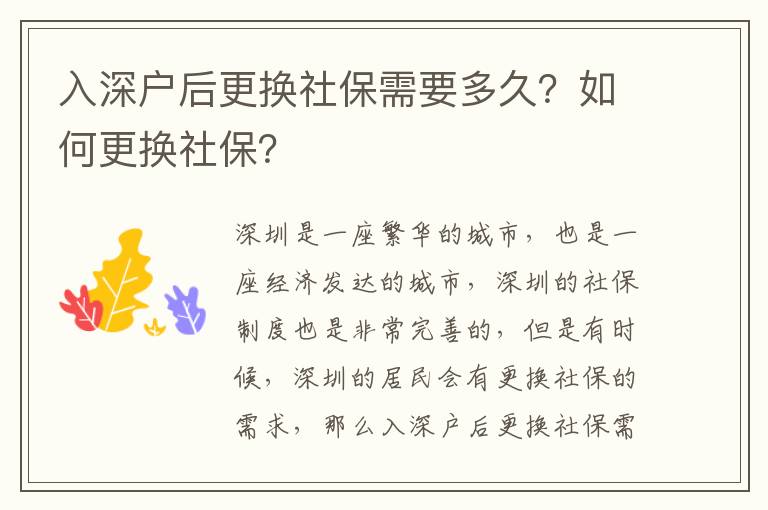 入深户后更换社保需要多久？如何更换社保？

深圳是一座繁华的城市，也是一座经济发达的城市，深圳的社保制度也是非常完善的，但是有时候，深圳的居民会有更换社保的需求，那么入深户后更换社保需